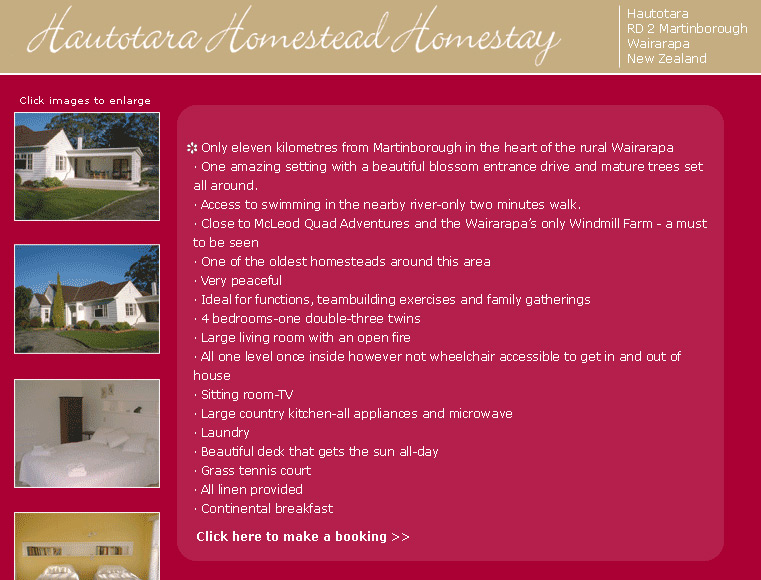 Hautotara Homestead Homestay

Hautotara
RD 2 Martinborough
Wairarapa
New Zealand

Click images to enlarge

Only eleven kilometres from Martinborough in the heart of the rural Wairarapa
· One amazing setting with a beautiful blossom entrance drive and mature trees set all around.
· Access to swimming in the nearby river-only two minutes walk.
· Close to McLeod Quad Adventures and the Wairarapa's only Windmill Farm - a must to be seen
· One of the oldest homesteads around this area
· Very peaceful
· Ideal for functions, teambuilding exercises and family gatherings
· 4 bedrooms-one double-three twins
· Large living room with an open fire
· All one level once inside however not wheelchair accessible to get in and out of house
· Sitting room-TV
· Large country kitchen-all appliances and microwave
· Laundry
· Beautiful deck that gets the sun all-day
· Grass tennis court
· All linen provided
· Continental breakfast

Click here to make a booking >>